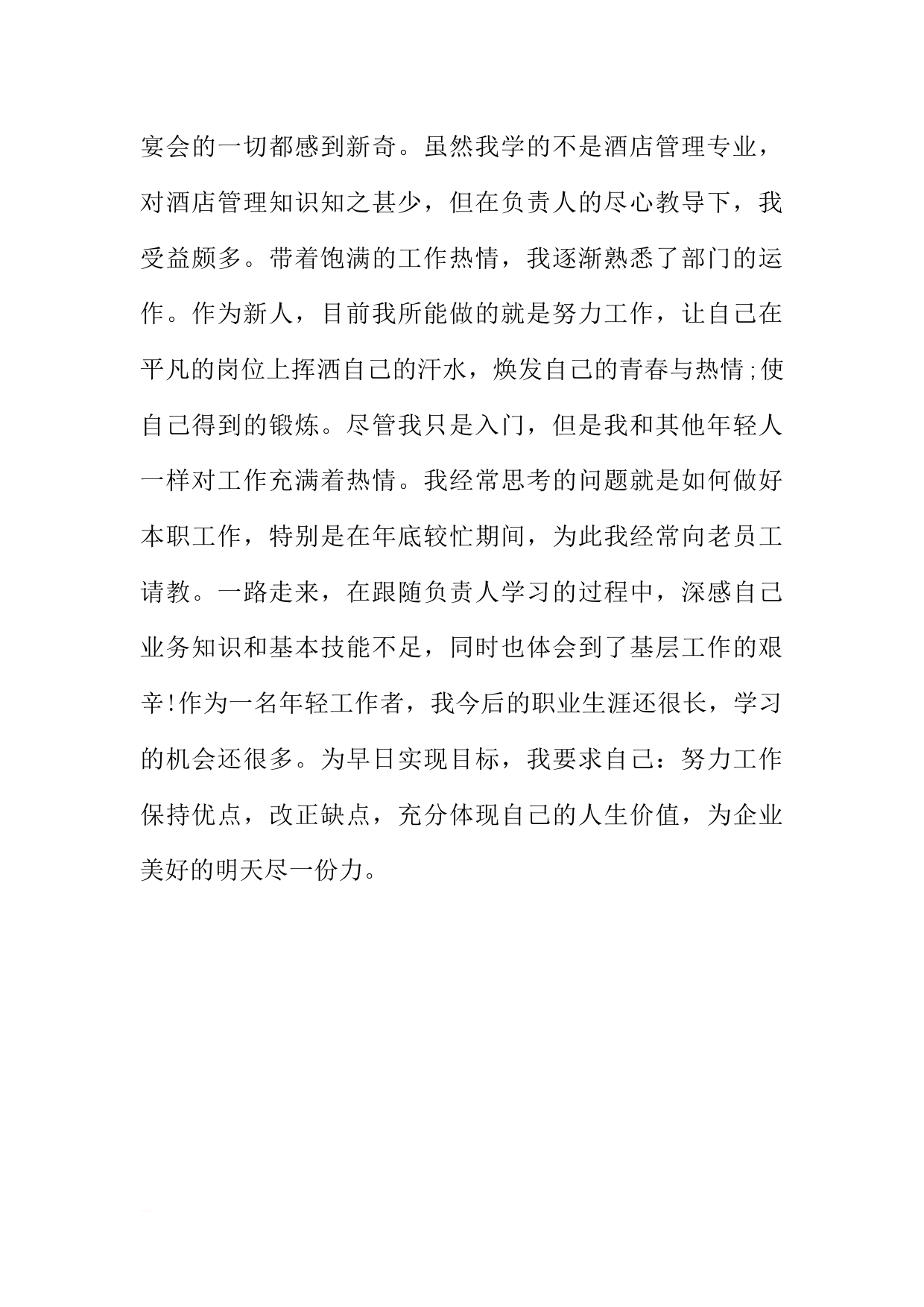 宴会的一切都感到新奇。虽然我学的不是酒店管理专业，对酒店管理知识知之甚少，但在负责人的尽心教导下，我受益颇多。带着饱满的工作热情，我逐渐熟悉了部门的运作。作为新人，目前我所能做的就是努力工作，让自己在平凡的岗位上挥洒自己的汗水，焕发自己的青春与热情;使自己得到的锻炼。尽管我只是入门，但是我和其他年轻人一样对工作充满着热情。我经常思考的问题就是如何做好本职工作，特别是在年底较忙期间，为此我经常向老员工请教。一路走来，在跟随负责人学习的过程中，深感自己业务知识和基本技能不足，同时也体会到了基层工作的艰辛!作为一名年轻工作者，我今后的职业生涯还很长，学习的机会还很多。为早日实现目标，我要求自己：努力工作保持优点，改正缺点，充分体现自己的人生价值，为企业美好的明天尽一份力。